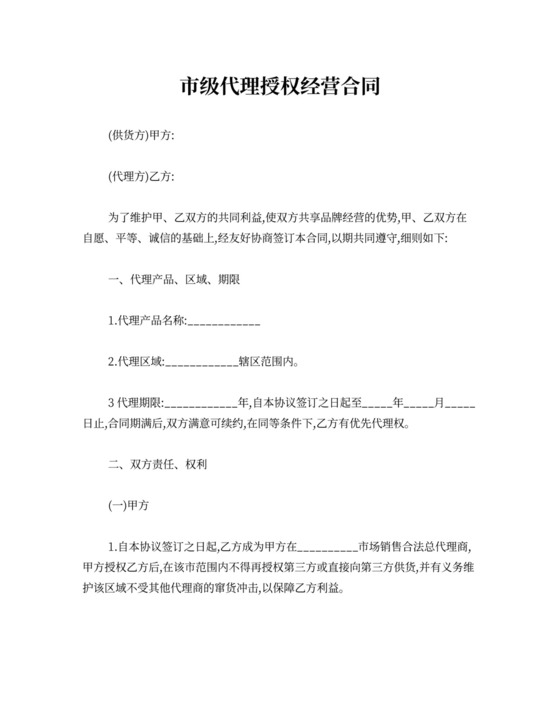 市级代理授权经营合同

(供货方)甲方:

(代理方)乙方:

为了维护甲、乙双方的共同利益,使双方共享品牌经营的优势,甲、乙双方在自愿、平等、诚信的基础上,经友好协商签订本合同,以期共同遵守,细则如下:

一、代理产品、区域、期限

1.代理产品名称:____________

2.代理区域:____________辖区范围内。

3 代理期限:____________年,自本协议签订之日起至_____年_____月_____日止,合同期满后,双方满意可续约,在同等条件下,乙方有优先代理权。

二、双方责任、权利

(一)甲方

1.自本协议签订之日起,乙方成为甲方在__________市场销售合法总代理商,甲方授权乙方后,在该市范围内不得再授权第三方或直接向第三方供货,并有义务维护该区域不受其他代理商的窜货冲击,以保障乙方利益。